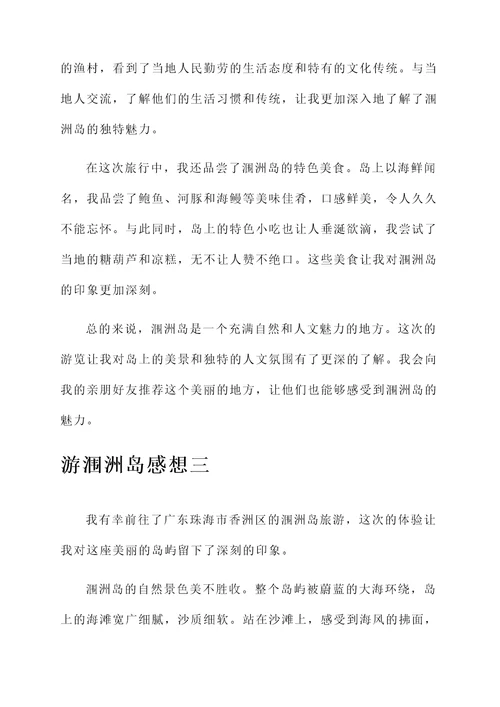 的渔村，看到了当地人民勤劳的生活态度和特有的文化传统。与当地人交流，了解他们的生活习惯和传统，让我更加深入地了解了涠洲岛的独特魅力。

在这次旅行中，我还品尝了涠洲岛的特色美食。岛上以海鲜闻名，我品尝了鲍鱼、河豚和海鳗等美味佳肴，口感鲜美，令人久久不能忘怀。与此同时，岛上的特色小吃也让人垂涎欲滴，我尝试了当地的糖葫芦和凉糕，无不让人赞不绝口。这些美食让我对涠洲岛的印象更加深刻。

总的来说，涠洲岛是一个充满自然和人文魅力的地方。这次的游览让我对岛上的美景和独特的人文氛围有了更深的了解。我会向我的亲朋好友推荐这个美丽的地方，让他们也能够感受到涠洲岛的魅力。

游涠洲岛感想三

我有幸前往了广东珠海市香洲区的涠洲岛旅游，这次的体验让我对这座美丽的岛屿留下了深刻的印象。

涠洲岛的自然景色美不胜收。整个岛屿被蔚蓝的大海环绕，岛上的海滩宽广细腻，沙质细软。站在沙滩上，感受到海风的拂面，